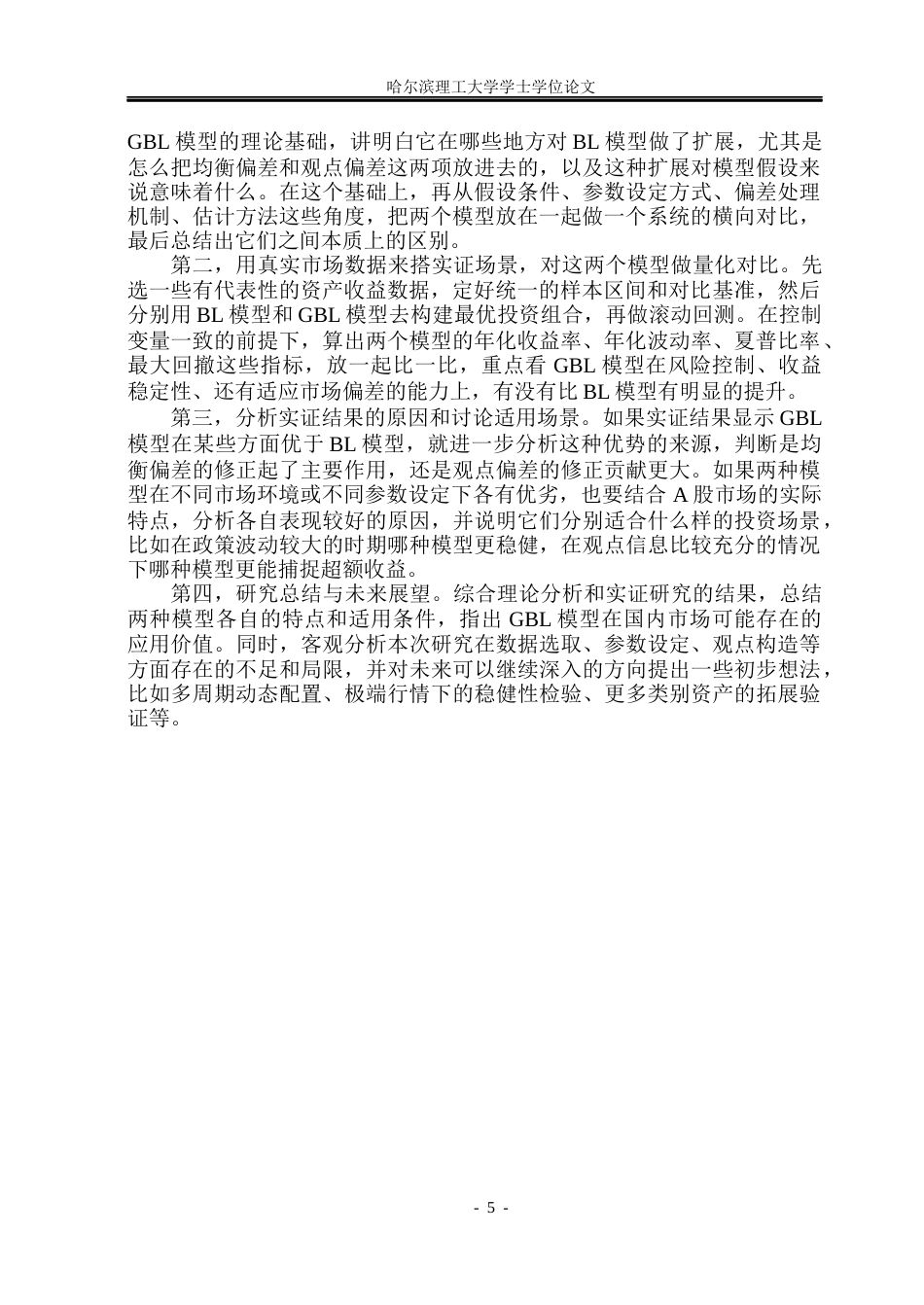 哈尔滨理工大学学士学位论文

GBL模型的理论基础，讲明白它在哪些地方对BL模型做了扩展，尤其是怎么把均衡偏差和观点偏差这两项放进去的，以及这种扩展对模型假设来说意味着什么。在这个基础上，再从假设条件、参数设定方式、偏差处理机制、估计方法这些角度，把两个模型放在一起做一个系统的横向对比，最后总结出它们之间本质上的区别。

第二，用真实市场数据来搭实证场景，对这两个模型做量化对比。先选一些有代表性的资产收益数据，定好统一的样本区间和对比基准，然后分别用BL模型和GBL模型去构建最优投资组合，再做滚动回测。在控制变量一致的前提下，算出两个模型的年化收益率、年化波动率、夏普比率、最大回撤这些指标，放一起比一比，重点看GBL模型在风险控制、收益稳定性、还有适应市场偏差的能力上，有没有比BL模型有明显的提升。

第三，分析实证结果的原因和讨论适用场景。如果实证结果显示GBL模型在某些方面优于BL模型，就进一步分析这种优势的来源，判断是均衡偏差的修正起了主要作用，还是观点偏差的修正贡献更大。如果两种模型在不同市场环境或不同参数设定下各有优劣，也要结合A股市场的实际特点，分析各自表现较好的原因，并说明它们分别适合什么样的投资场景，比如在政策波动较大的时期哪种模型更稳健，在观点信息比较充分的情况下哪种模型更能捕捉超额收益。

第四，研究总结与未来展望。综合理论分析和实证研究的结果，总结两种模型各自的特点和适用条件，指出GBL模型在国内市场可能存在的应用价值。同时，客观分析本次研究在数据选取、参数设定、观点构造等方面存在的不足和局限，并对未来可以继续深入的方向提出一些初步想法，比如多周期动态配置、极端行情下的稳健性检验、更多类别资产的拓展验证等。

- 5 -